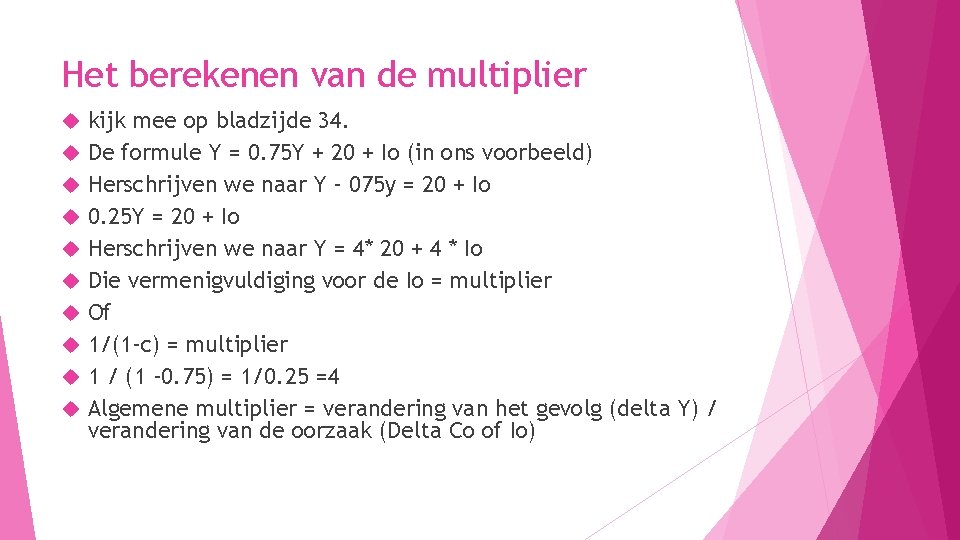 Het berekenen van de multiplier

kijk mee op bladzijde 34.

De formule Y = 0.75Y + 20 + Io (in ons voorbeeld)

Herschrijven we naar Y - 075y = 20 + Io

0.25Y = 20 + Io

Herschrijven we naar Y = 4* 20 + 4 * Io

Die vermenigvuldiging voor de Io = multiplier

Of

1/(1-c) = multiplier

1 / (1 -0.75) = 1/0.25 =4

Algemene multiplier = verandering van het gevolg (delta Y) / verandering van de oorzaak (Delta Co of Io)